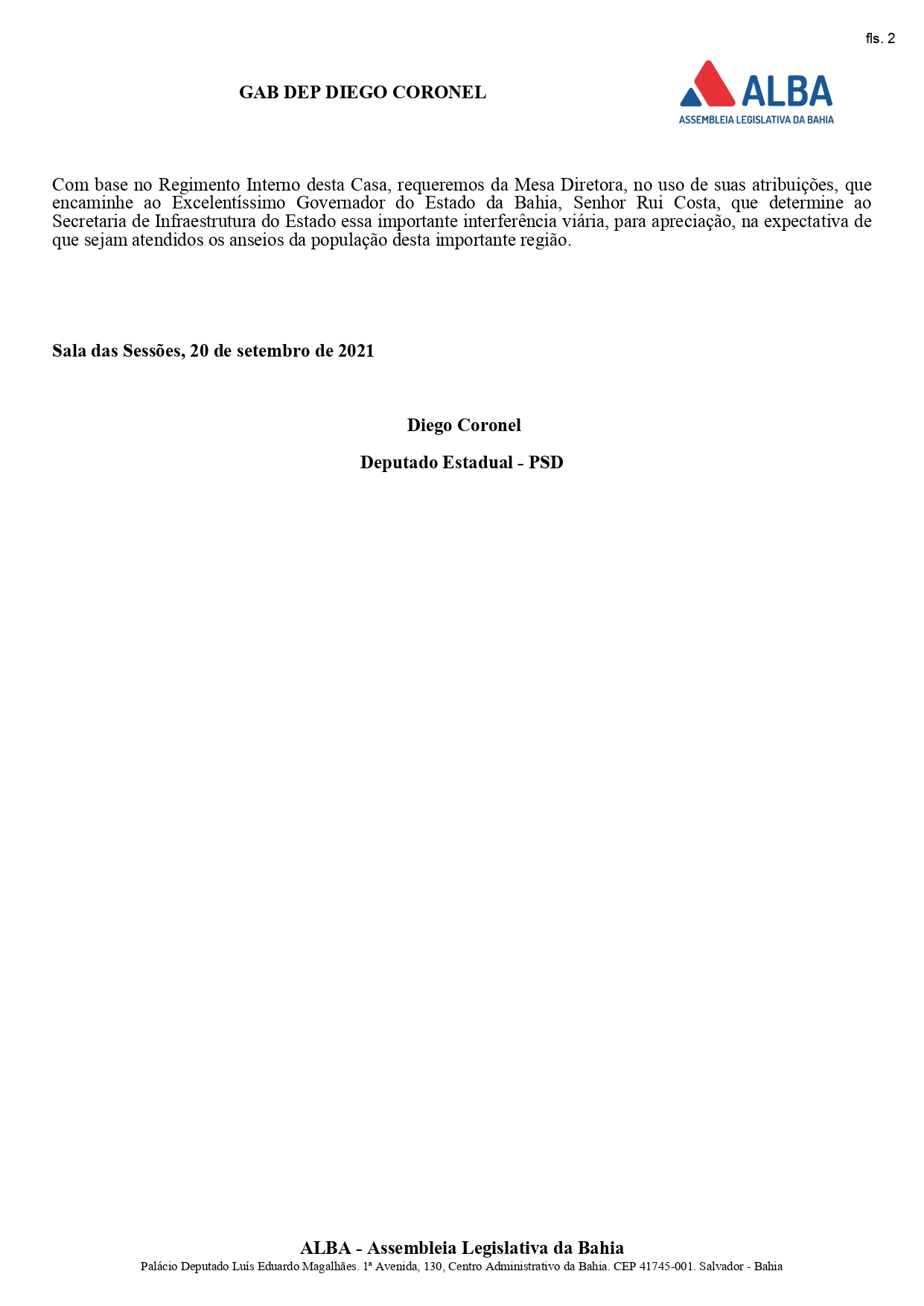 fls. 2

GAB DEP DIEGO CORONEL

ALBA
ASSEMBLEIA LEGISLATIVA DA BAHIA

Com base no Regimento Interno desta Casa, requeremos da Mesa Diretora, no uso de suas atribuições, que encaminhe ao Excelentíssimo Governador do Estado da Bahia, Senhor Rui Costa, que determine ao Secretaria de Infraestrutura do Estado essa importante interferência viária, para apreciação, na expectativa de que sejam atendidos os anseios da população desta importante região.

Sala das Sessões, 20 de setembro de 2021

Diego Coronel

Deputado Estadual - PSD

ALBA - Assembleia Legislativa da Bahia
Palácio Deputado Luís Eduardo Magalhães. 1ª Avenida, 130, Centro Administrativo da Bahia. CEP 41745-001. Salvador - Bahia